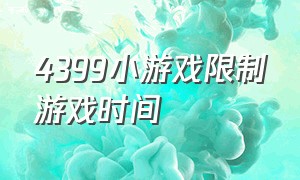 4399小游戏限制游戏时间